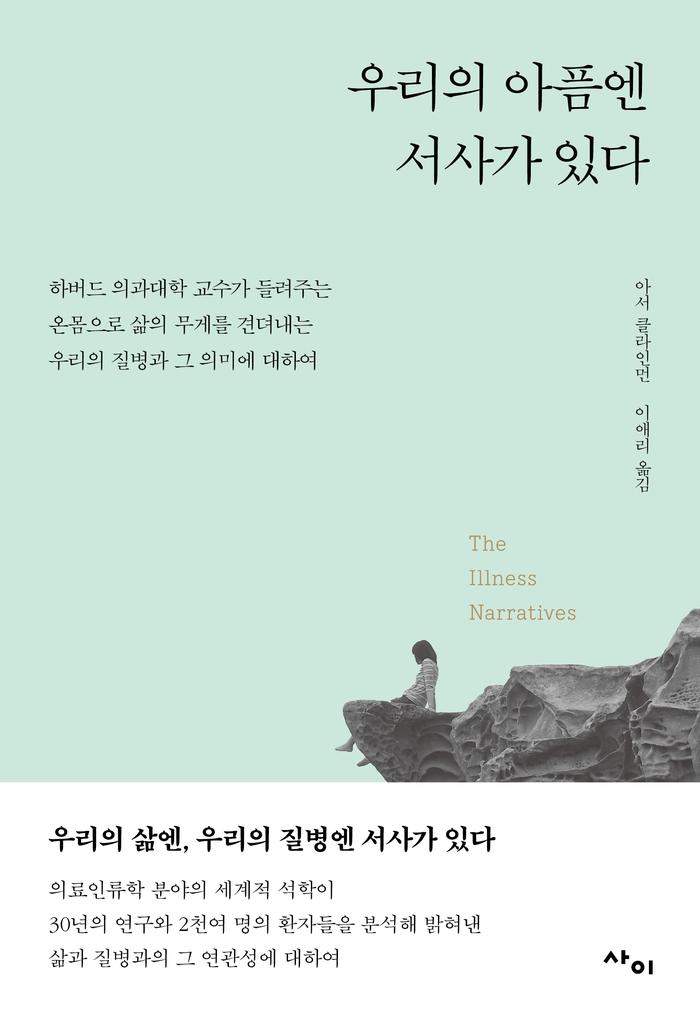 우리의 아픔엔
서사가 있다

하버드 의과대학 교수가 들려주는
온몸으로 삶의 무게를 견뎌내는
우리의 질병과 그 의미에 대하여

아서 클라인먼
이애리 옮김

The
Illness
Narratives

우리의 삶엔, 우리의 질병엔 서사가 있다

의료인류학 분야의 세계적 석학이
30년의 연구와 2천여 명의 환자들을 분석해 밝혀낸
삶과 질병과의 그 연관성에 대하여

사이